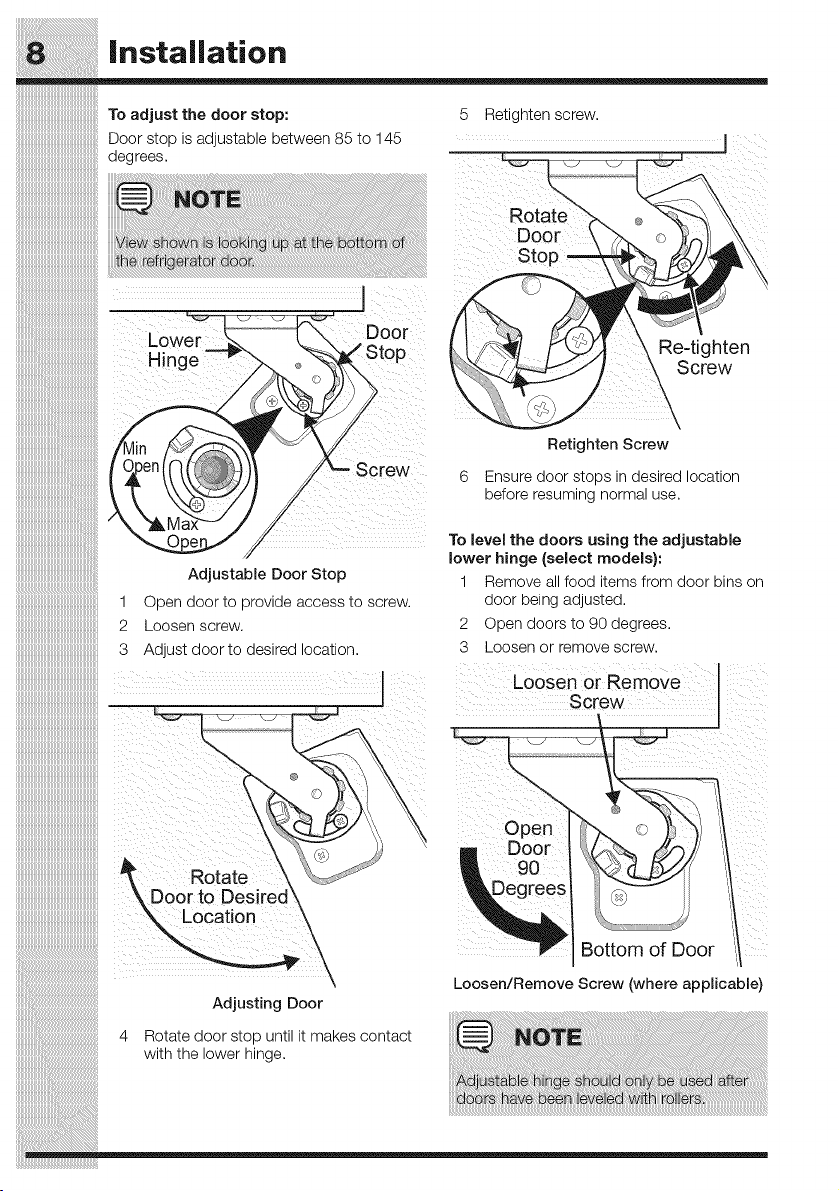 8 Installation

To adjust the door stop:

Door stop is adjustable between 85 to 145 degrees.

NOTE

View shown is looking up at the bottom of the refrigerator door.

Lower Hinge

Door Stop

Min Open

Max Open

Screw

Adjustable Door Stop

1 Open door to provide access to screw.

2 Loosen screw.

3 Adjust door to desired location.

Rotate Door to Desired Location

Adjusting Door

4 Rotate door stop until it makes contact with the lower hinge.

5 Retighten screw.

Rotate Door Stop

Re-tighten Screw

Retighten Screw

6 Ensure door stops in desired location before resuming normal use.

To level the doors using the adjustable lower hinge (select models):

1 Remove all food items from door bins on door being adjusted.

2 Open doors to 90 degrees.

3 Loosen or remove screw.

Loosen or Remove Screw

Open Door 90 Degrees

Bottom of Door

Loosen/Remove Screw (where applicable)

NOTE

Adjustable hinge should only be used after doors have been leveled with rollers.